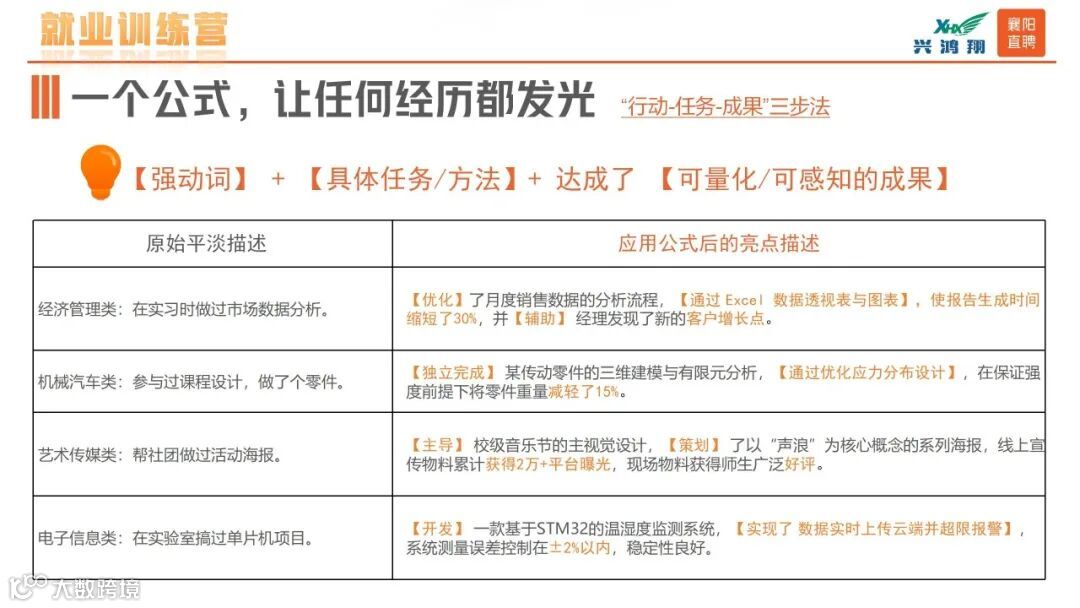 就业训练营

兴鸿翔

襄阳直聘

一个公式，让任何经历都发光 “行动-任务-成果”三步法

【强动词】 + 【具体任务/方法】+ 达成了 【可量化/可感知的成果】

| 原始平淡描述 | 应用公式后的亮点描述 |
|---|---|
| 经济管理类：在实习时做过市场数据分析。 | 【优化】了月度销售数据的分析流程，【通过Excel数据透视表与图表】，使报告生成时间缩短了30%，并【辅助】经理发现了新的客户增长点。 |
| 机械汽车类：参与过课程设计，做了个零件。 | 【独立完成】某传动零件的三维建模与有限元分析，【通过优化应力分布设计】，在保证强度前提下将零件重量减轻了15%。 |
| 艺术传媒类：帮社团做过活动海报。 | 【主导】校级音乐节的主视觉设计，【策划】了以“声浪”为核心概念的系列海报，线上宣传物料累计获得2万+平台曝光，现场物料获得师生广泛好评。 |
| 电子信息类：在实验室搞过单片机项目。 | 【开发】一款基于STM32的温湿度监测系统，【实现了数据实时上传云端并超限报警】，系统测量误差控制在±2%以内，稳定性良好。 |

大数跨境